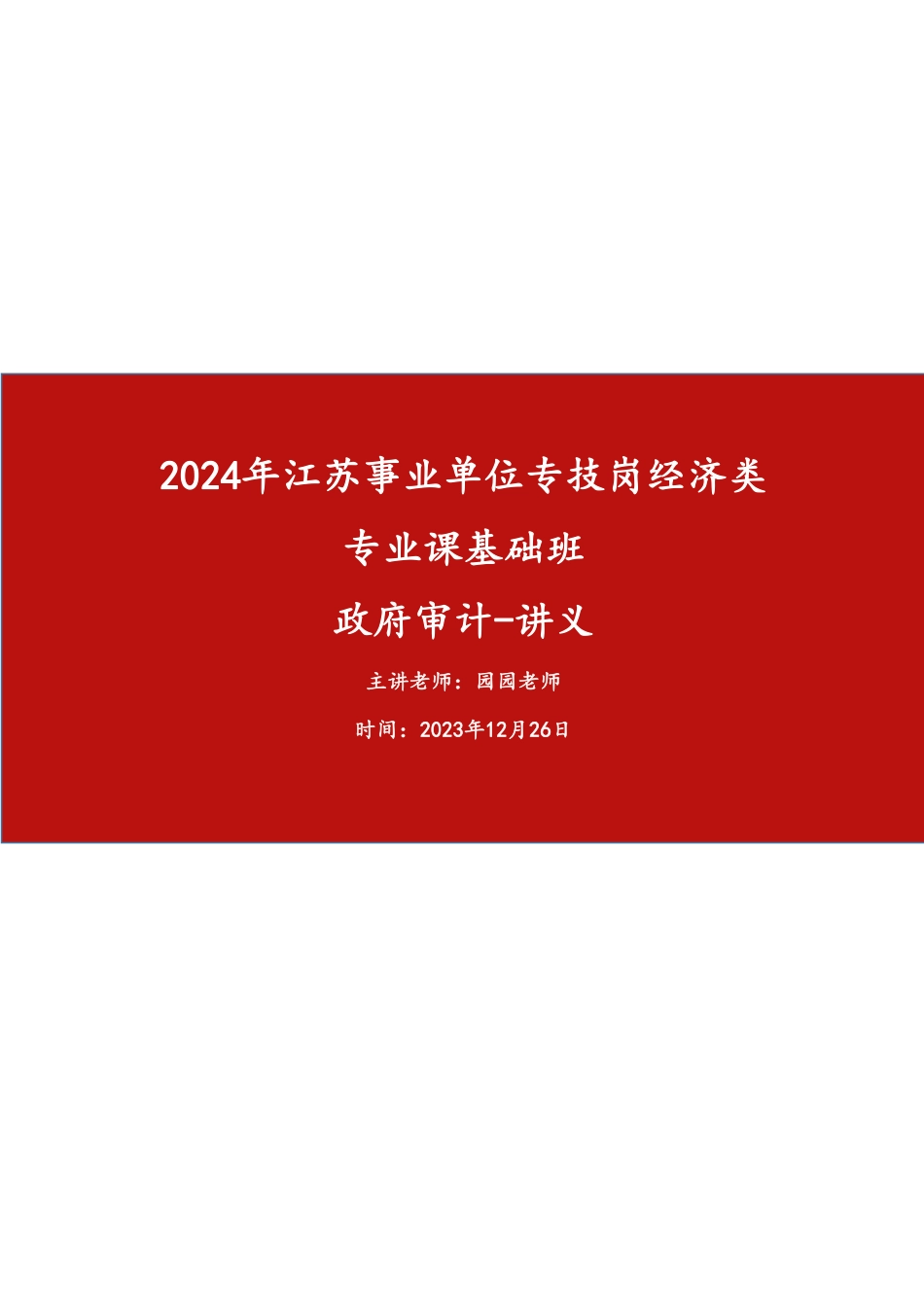 2024年江苏事业单位专技岗经济类

专业课基础班

政府审计-讲义

主讲老师：园园老师

时间：2023年12月26日